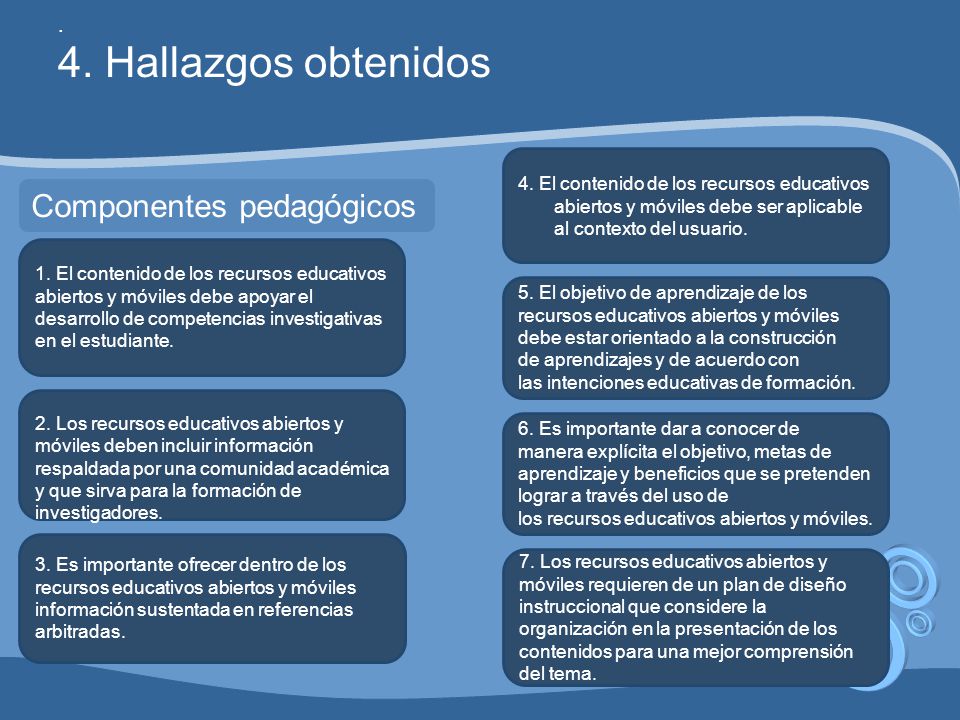 .
4. Hallazgos obtenidos

Componentes pedagógicos

1. El contenido de los recursos educativos abiertos y móviles debe apoyar el desarrollo de competencias investigativas en el estudiante.

2. Los recursos educativos abiertos y móviles deben incluir información respaldada por una comunidad académica y que sirva para la formación de investigadores.

3. Es importante ofrecer dentro de los recursos educativos abiertos y móviles información sustentada en referencias arbitradas.

4. El contenido de los recursos educativos abiertos y móviles debe ser aplicable al contexto del usuario.

5. El objetivo de aprendizaje de los recursos educativos abiertos y móviles debe estar orientado a la construcción de aprendizajes y de acuerdo con las intenciones educativas de formación.

6. Es importante dar a conocer de manera explícita el objetivo, metas de aprendizaje y beneficios que se pretenden lograr a través del uso de los recursos educativos abiertos y móviles.

7. Los recursos educativos abiertos y móviles requieren de un plan de diseño instruccional que considere la organización en la presentación de los contenidos para una mejor comprensión del tema.